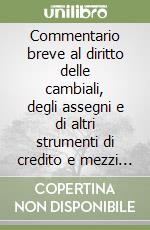 unilibro

Commentario breve al diritto delle cambiali, degli assegni e di altri strumenti di credito e mezzi...

COPERTINA NON DISPONIBILE